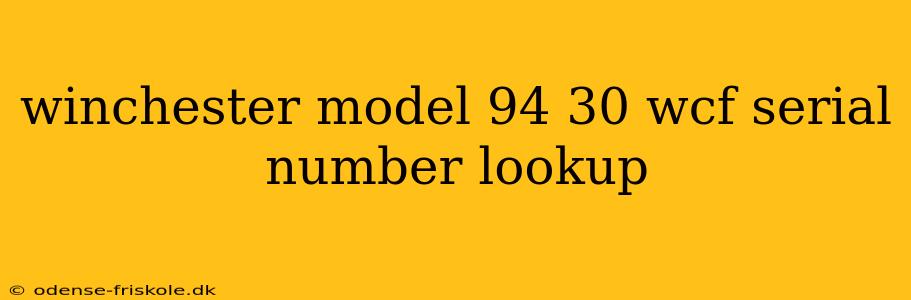 winchester model 94 30 wcf serial number lookup

© odense-friskole.dk